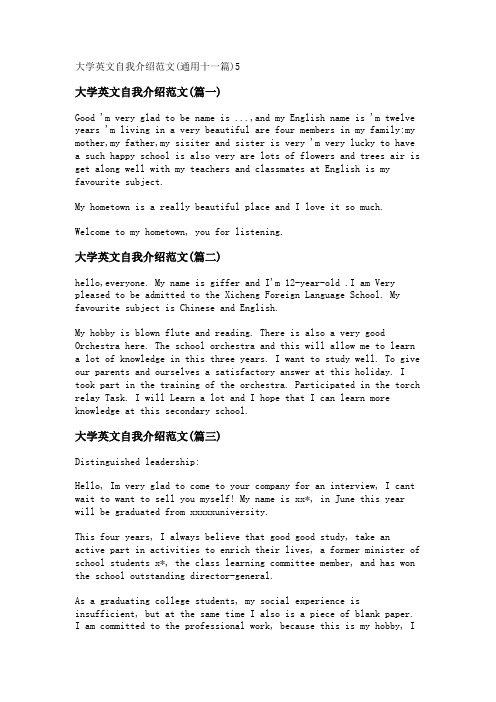 大学英文自我介绍范文(通用十一篇)5

大学英文自我介绍范文(篇一)

Good 'm very glad to be name is ...,and my English name is 'm twelve years 'm living in a very beautiful are four members in my family:my mother,my father,my sisiter and sister is very 'm very lucky to have a such happy school is also very are lots of flowers and trees air is get along well with my teachers and classmates at English is my favourite subject.

My hometown is a really beautiful place and I love it so much.

Welcome to my hometown, you for listening.

大学英文自我介绍范文(篇二)

hello,everyone. My name is giffer and I'm 12-year-old .I am Very pleased to be admitted to the Xicheng Foreign Language School. My favourite subject is Chinese and English.

My hobby is blown flute and reading. There is also a very good Orchestra here. The school orchestra and this will allow me to learn a lot of knowledge in this three years. I want to study well. To give our parents and ourselves a satisfactory answer at this holiday. I took part in the training of the orchestra. Participated in the torch relay Task. I will Learn a lot and I hope that I can learn more knowledge at this secondary school.

大学英文自我介绍范文(篇三)

Distinguished leadership:

Hello, Im very glad to come to your company for an interview, I cant wait to want to sell you myself! My name is xx*, in June this year will be graduated from xxxxxuniversity.

This four years, I always believe that good good study, take an active part in activities to enrich their lives, a former minister of school students x*, the class learning committee member, and has won the school outstanding director-general.

As a graduating college students, my social experience is insufficient, but at the same time I also is a piece of blank paper. I am committed to the professional work, because this is my hobby, I